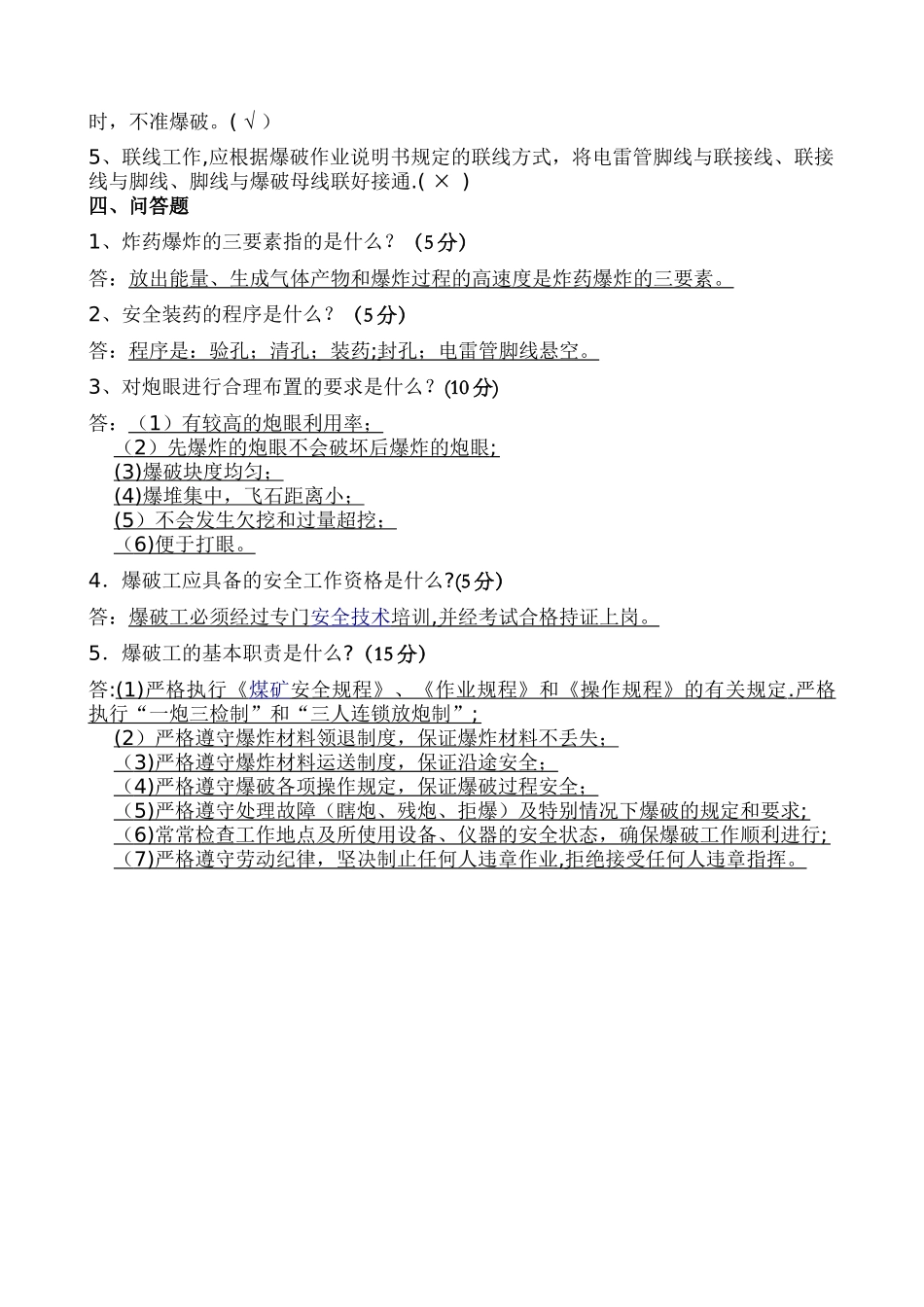 时，不准爆破。( √ )

5、联线工作,应根据爆破作业说明书规定的联线方式，将电雷管脚线与联接线、联接线与脚线、脚线与爆破母线联好接通.( × )

四、问答题

1、炸药爆炸的三要素指的是什么？（5分）

答：放出能量、生成气体产物和爆炸过程的高速度是炸药爆炸的三要素。

2、安全装药的程序是什么？（5分）

答：程序是：验孔；清孔；装药;封孔；电雷管脚线悬空。

3、对炮眼进行合理布置的要求是什么？(10分)

答：（1）有较高的炮眼利用率；
（2）先爆炸的炮眼不会破坏后爆炸的炮眼;
(3)爆破块度均匀；
(4)爆堆集中，飞石距离小；
(5）不会发生欠挖和过量超挖；
（6)便于打眼。

4．爆破工应具备的安全工作资格是什么?(5分)

答：爆破工必须经过专门安全技术培训,并经考试合格持证上岗。

5．爆破工的基本职责是什么?（15分）

答:(1)严格执行《煤矿安全规程》、《作业规程》和《操作规程》的有关规定.严格执行“一炮三检制”和“三人连锁放炮制”；
(2）严格遵守爆炸材料领退制度，保证爆炸材料不丢失；
（3)严格遵守爆炸材料运送制度，保证沿途安全；
（4)严格遵守爆破各项操作规定，保证爆破过程安全；
（5)严格遵守处理故障（瞎炮、残炮、拒爆）及特别情况下爆破的规定和要求;
（6)常常检查工作地点及所使用设备、仪器的安全状态，确保爆破工作顺利进行;
（7)严格遵守劳动纪律，坚决制止任何人违章作业,拒绝接受任何人违章指挥。